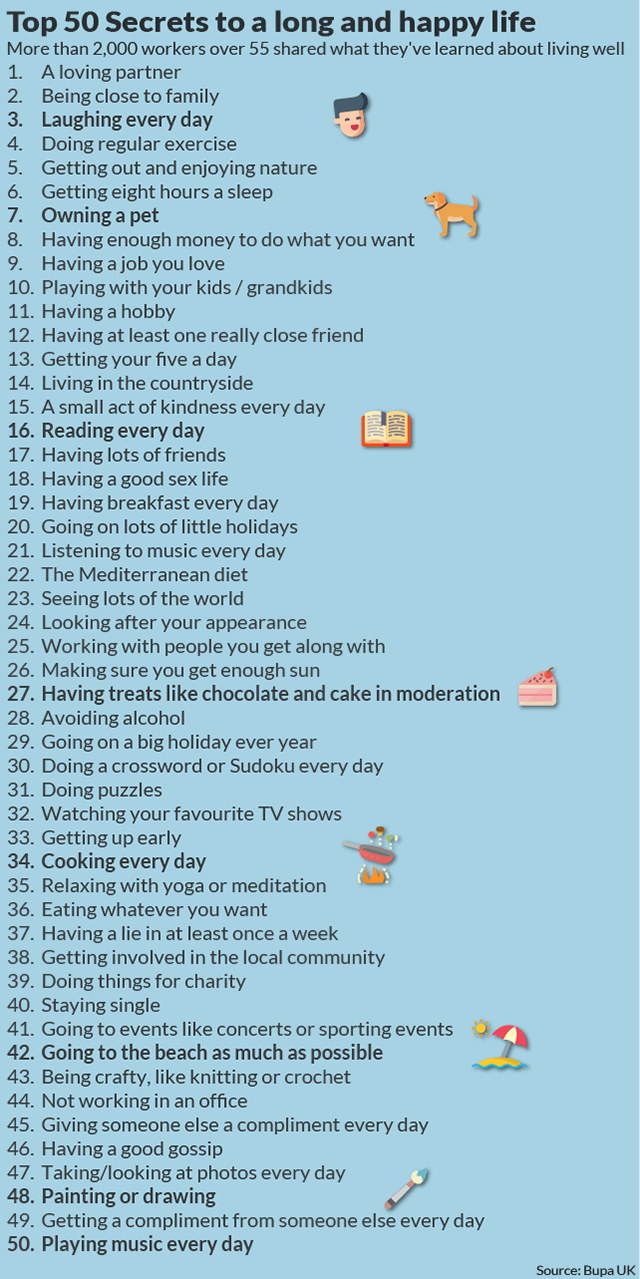 Top 50 Secrets to a long and happy life
More than 2,000 workers over 55 shared what they've learned about living well

1. A loving partner
2. Being close to family
3. Laughing every day
4. Doing regular exercise
5. Getting out and enjoying nature
6. Getting eight hours a sleep
7. Owning a pet
8. Having enough money to do what you want
9. Having a job you love
10. Playing with your kids / grandkids
11. Having a hobby
12. Having at least one really close friend
13. Getting your five a day
14. Living in the countryside
15. A small act of kindness every day
16. Reading every day
17. Having lots of friends
18. Having a good sex life
19. Having breakfast every day
20. Going on lots of little holidays
21. Listening to music every day
22. The Mediterranean diet
23. Seeing lots of the world
24. Looking after your appearance
25. Working with people you get along with
26. Making sure you get enough sun
27. Having treats like chocolate and cake in moderation
28. Avoiding alcohol
29. Going on a big holiday ever year
30. Doing a crossword or Sudoku every day
31. Doing puzzles
32. Watching your favourite TV shows
33. Getting up early
34. Cooking every day
35. Relaxing with yoga or meditation
36. Eating whatever you want
37. Having a lie in at least once a week
38. Getting involved in the local community
39. Doing things for charity
40. Staying single
41. Going to events like concerts or sporting events
42. Going to the beach as much as possible
43. Being crafty, like knitting or crochet
44. Not working in an office
45. Giving someone else a compliment every day
46. Having a good gossip
47. Taking/looking at photos every day
48. Painting or drawing
49. Getting a compliment from someone else every day
50. Playing music every day

Source: Bupa UK